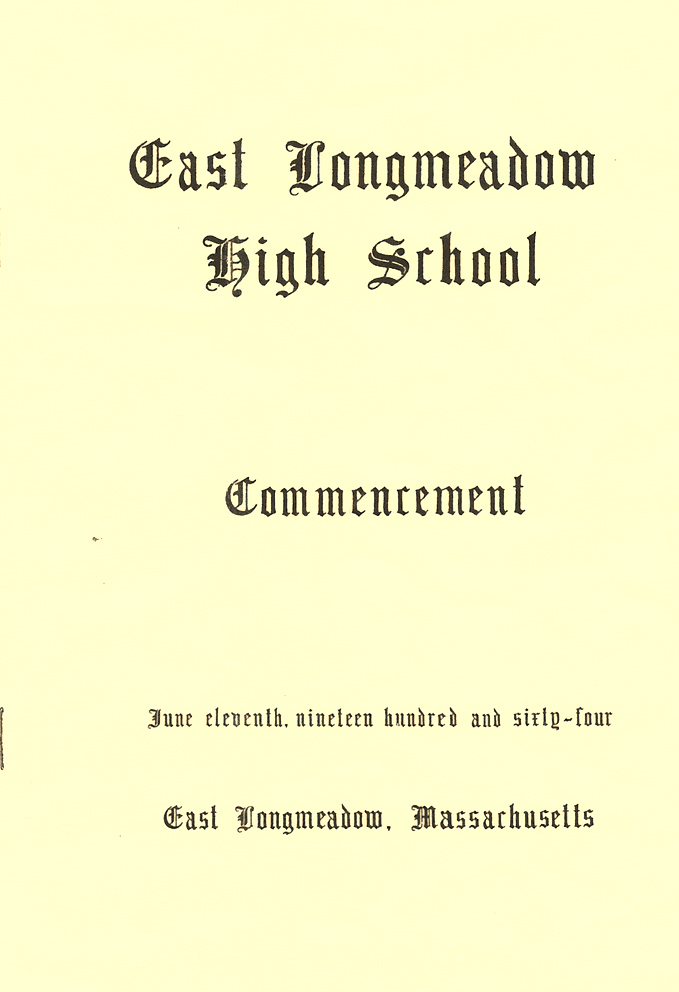 East Longmeadow
High School

Commencement

June eleventh, nineteen hundred and sixty-four

East Longmeadow, Massachusetts